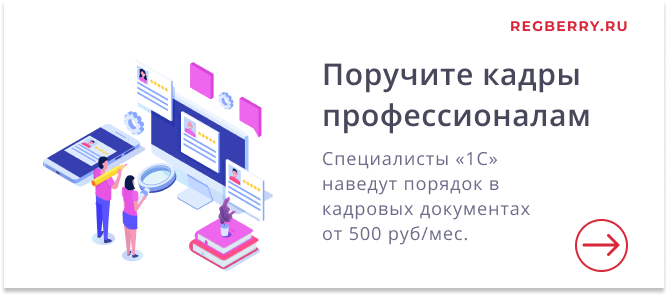 REGBERRY.RU

Поручите кадры профессионалам

Специалисты «1С» наведут порядок в кадровых документах от 500 руб/мес.